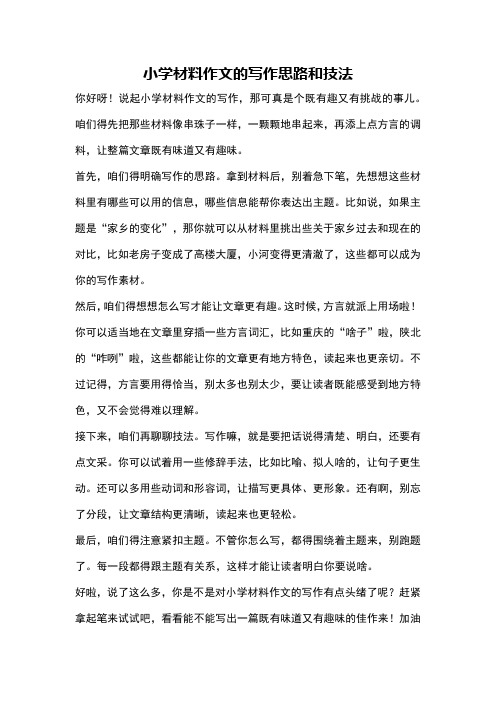 小学材料作文的写作思路和技法

你好呀！说起小学材料作文的写作，那可真是个既有趣又有挑战的事儿。咱们得先把那些材料像串珠子一样，一颗颗地串起来，再添上点方言的调料，让整篇文章既有味道又有趣味。

首先，咱们得明确写作的思路。拿到材料后，别着急下笔，先想想这些材料里有哪些可以用的信息，哪些信息能帮你表达出主题。比如说，如果主题是“家乡的变化”，那你就可以从材料里挑出些关于家乡过去和现在的对比，比如老房子变成了高楼大厦，小河变得更清澈了，这些都可以成为你的写作素材。

然后，咱们得想想怎么写才能让文章更有趣。这时候，方言就派上用场啦！你可以适当地在文章里穿插一些方言词汇，比如重庆的“啥子”啦，陕北的“咋咧”啦，这些都能让你的文章更有地方特色，读起来也更亲切。不过记得，方言要用得恰当，别太多也别太少，要让读者既能感受到地方特色，又不会觉得难以理解。

接下来，咱们再聊聊技法。写作嘛，就是要把话说得清楚、明白，还要有点文采。你可以试着用一些修辞手法，比如比喻、拟人啥的，让句子更生动。还可以多用些动词和形容词，让描写更具体、更形象。还有啊，别忘了分段，让文章结构更清晰，读起来也更轻松。

最后，咱们得注意紧扣主题。不管你怎么写，都得围绕着主题来，别跑题了。每一段都得跟主题有关系，这样才能让读者明白你要说啥。

好啦，说了这么多，你是不是对小学材料作文的写作有点头绪了呢？赶紧拿起笔来试试吧，看看能不能写出一篇既有味道又有趣味的佳作来！加油